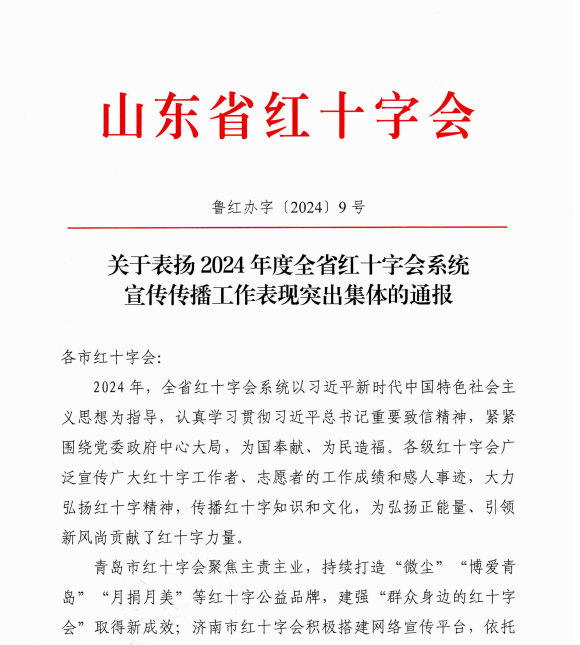 山东省红十字会

鲁红办字〔2024〕9号

关于表扬2024年度全省红十字会系统宣传传播工作表现突出集体的通报

各市红十字会:

2024年，全省红十字会系统以习近平新时代中国特色社会主义思想为指导，认真学习贯彻习近平总书记重要致信精神，紧紧围绕党委政府中心大局，为国奉献、为民造福。各级红十字会广泛宣传广大红十字工作者、志愿者的工作成绩和感人事迹，大力弘扬红十字精神，传播红十字知识和文化，为弘扬正能量、引领新风尚贡献了红十字力量。

青岛市红十字会聚焦主责主业，持续打造“微尘”“博爱青岛”“月捐月美”等红十字公益品牌，建强“群众身边的红十字会”取得新成效；济南市红十字会积极搭建网络宣传平台，依托